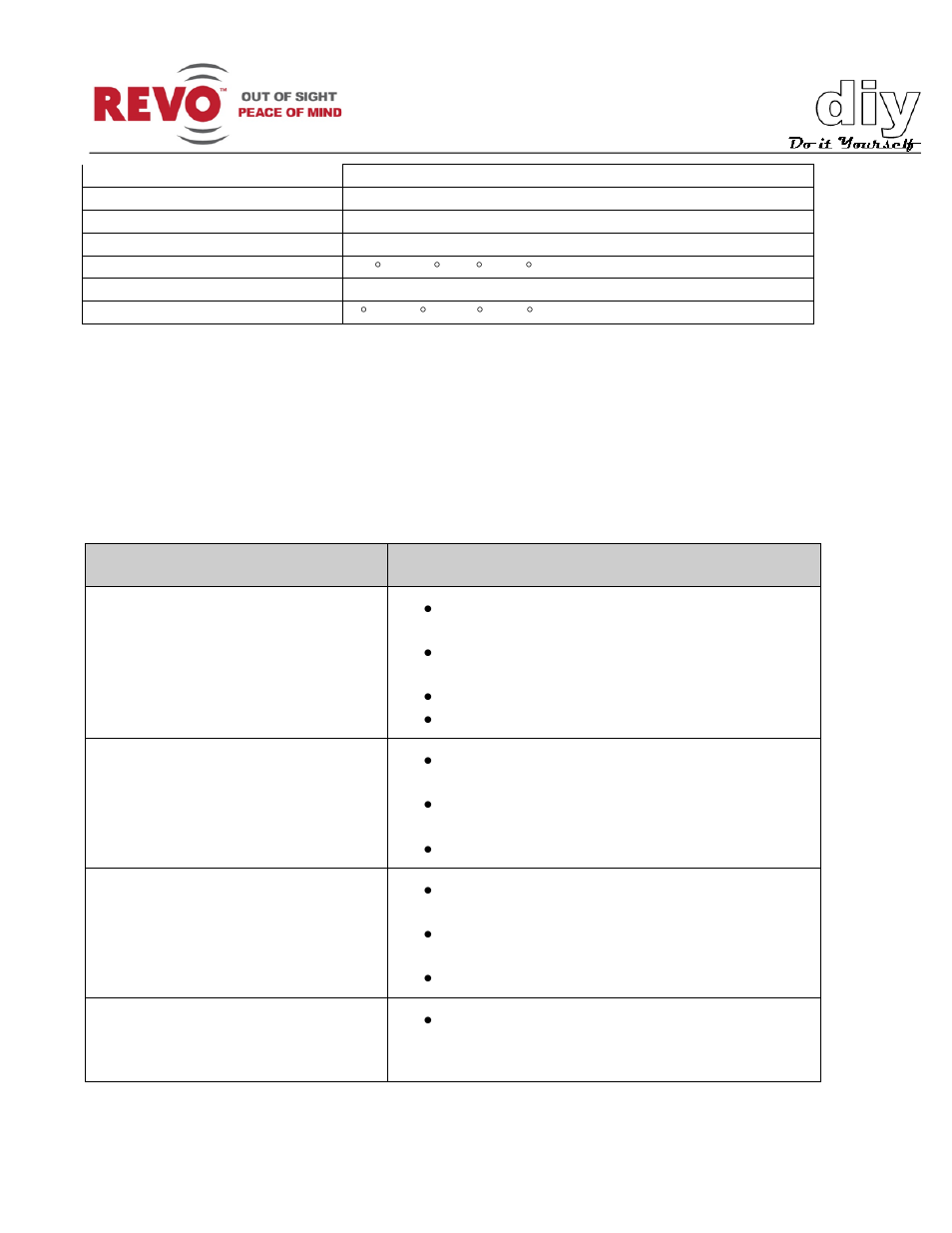 REVO™ OUT OF SIGHT PEACE OF MIND

diy Do it Yourself